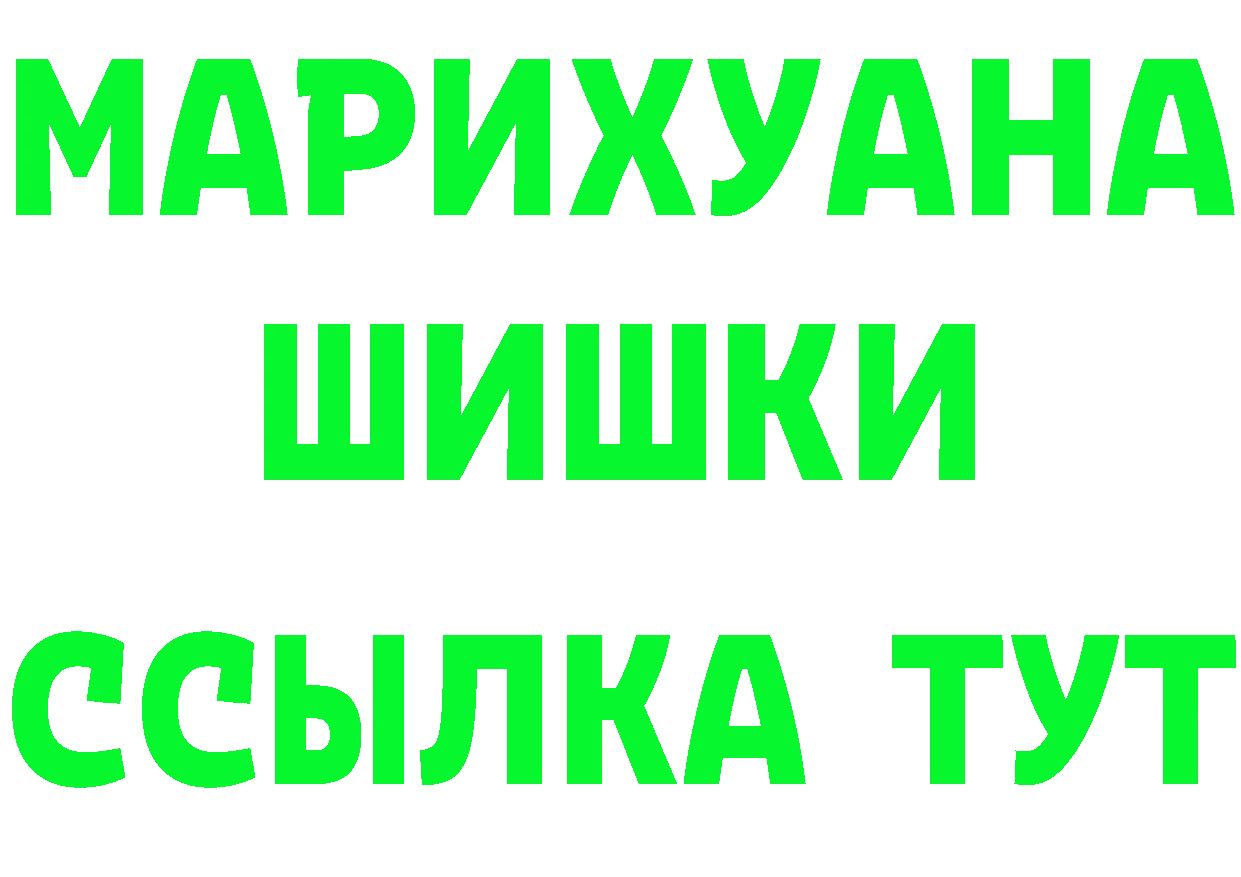 МАРИХУАНА
ШИШКИ
ССЫЛКА ТУТ